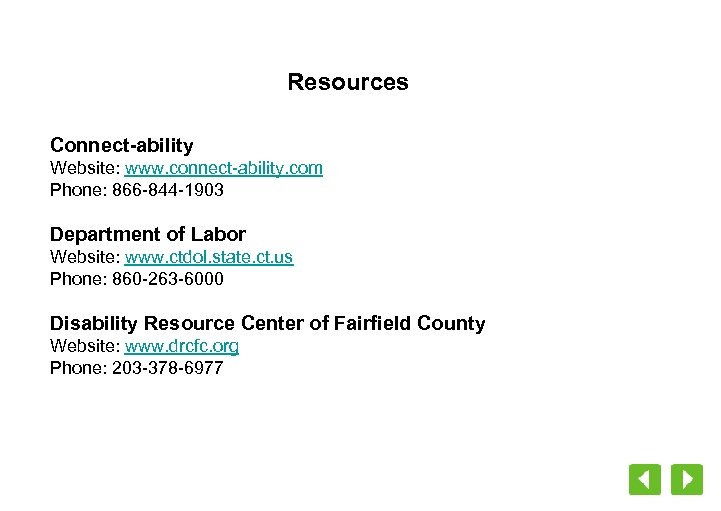 Resources

Connect-ability
Website: www.connect-ability.com
Phone: 866-844-1903

Department of Labor
Website: www.ctdol.state.ct.us
Phone: 860-263-6000

Disability Resource Center of Fairfield County
Website: www.drcfc.org
Phone: 203-378-6977